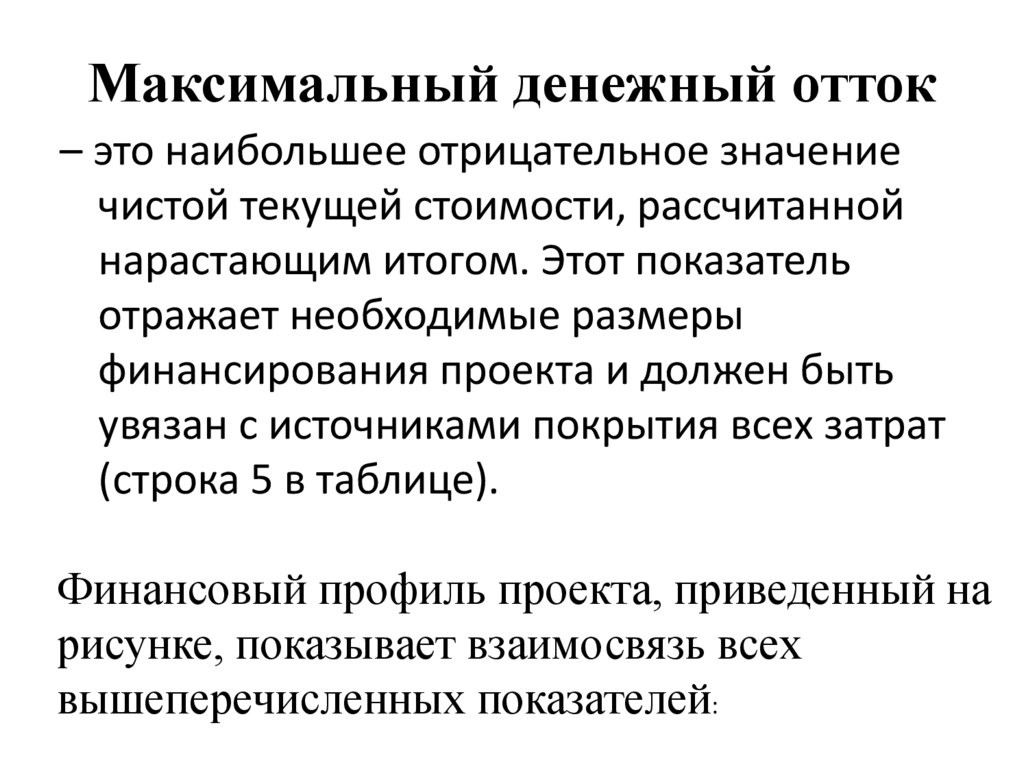 Максимальный денежный отток

– это наибольшее отрицательное значение чистой текущей стоимости, рассчитанной нарастающим итогом. Этот показатель отражает необходимые размеры финансирования проекта и должен быть увязан с источниками покрытия всех затрат (строка 5 в таблице).

Финансовый профиль проекта, приведенный на рисунке, показывает взаимосвязь всех вышеперечисленных показателей: